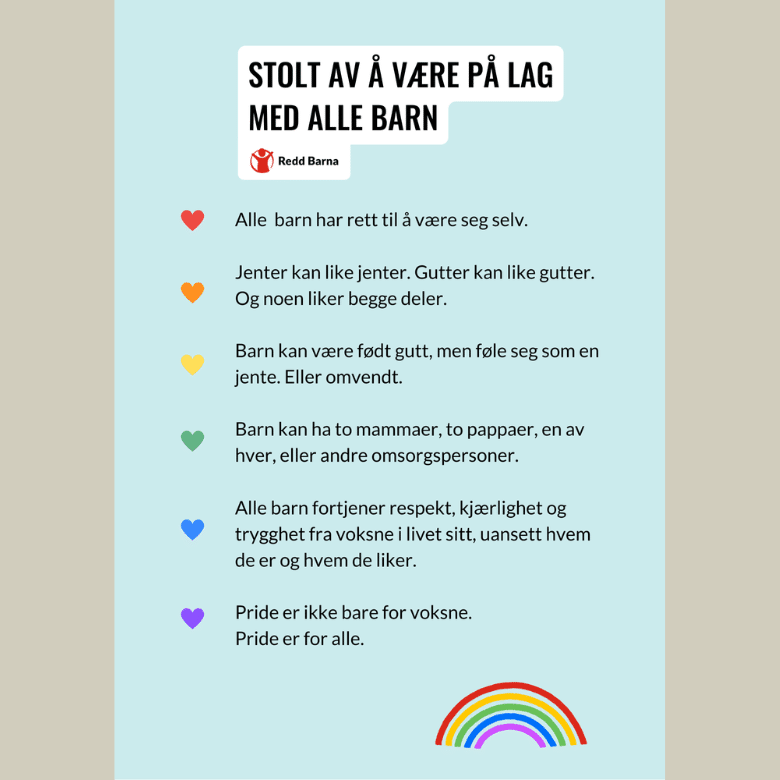 STOLT AV Å VÆRE PÅ LAG MED ALLE BARN

Redd Barna

Alle  barn har rett til å være seg selv.

Jenter kan like jenter. Gutter kan like gutter. Og noen liker begge deler.

Barn kan være født gutt, men føle seg som en jente. Eller omvendt.

Barn kan ha to mammaer, to pappaer, en av hver, eller andre omsorgspersoner.

Alle barn fortjener respekt, kjærlighet og trygghet fra voksne i livet sitt, uansett hvem de er og hvem de liker.

Pride er ikke bare for voksne.
Pride er for alle.